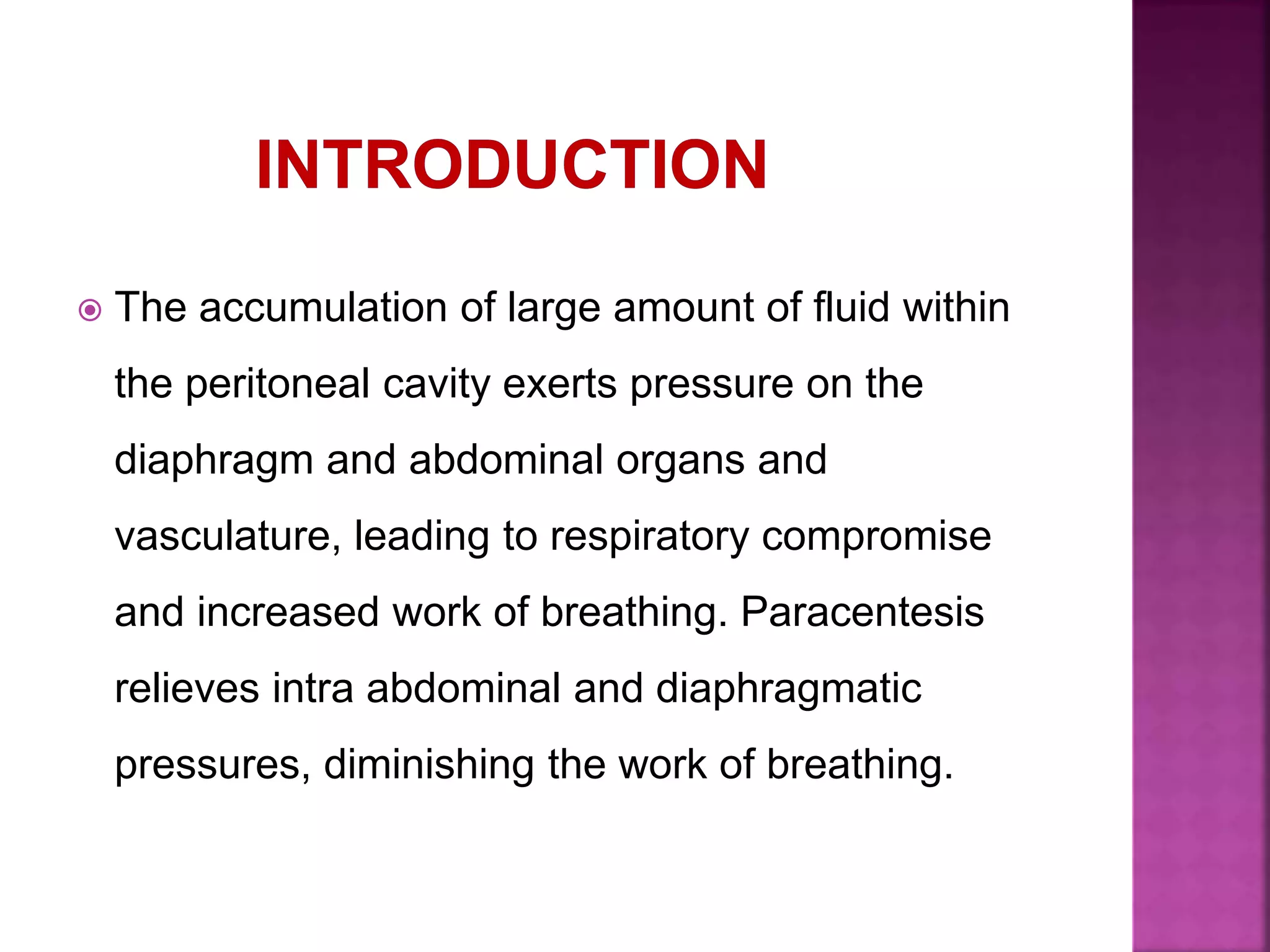 INTRODUCTION

The accumulation of large amount of fluid within the peritoneal cavity exerts pressure on the diaphragm and abdominal organs and vasculature, leading to respiratory compromise and increased work of breathing. Paracentesis relieves intra abdominal and diaphragmatic pressures, diminishing the work of breathing.